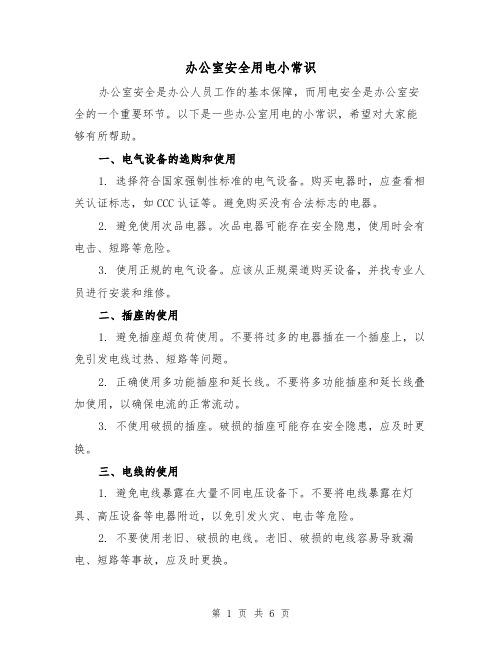 办公室安全用电小常识

办公室安全是办公人员工作的基本保障，而用电安全是办公室安全的一个重要环节。以下是一些办公室用电的小常识，希望对大家能够有所帮助。

一、电气设备的选购和使用

1. 选择符合国家强制性标准的电气设备。购买电器时，应查看相关认证标志，如CCC认证等。避免购买没有合法标志的电器。

2. 避免使用次品电器。次品电器可能存在安全隐患，使用时会有电击、短路等危险。

3. 使用正规的电气设备。应该从正规渠道购买设备，并找专业人员进行安装和维修。

二、插座的使用

1. 避免插座超负荷使用。不要将过多的电器插在一个插座上，以免引发电线过热、短路等问题。

2. 正确使用多功能插座和延长线。不要将多功能插座和延长线叠加使用，以确保电流的正常流动。

3. 不使用破损的插座。破损的插座可能存在安全隐患，应及时更换。

三、电线的使用

1. 避免电线暴露在大量不同电压设备下。不要将电线暴露在灯具、高压设备等电器附近，以免引发火灾、电击等危险。

2. 不要使用老旧、破损的电线。老旧、破损的电线容易导致漏电、短路等事故，应及时更换。

第 1 页 共 6 页